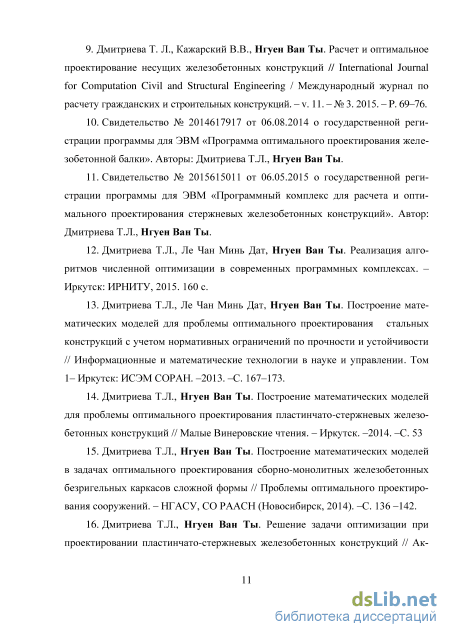 9. Дмитриева Т. Л., Кажарский В.В., Нгуен Ван Ты. Расчет и оптимальное проектирование несущих железобетонных конструкций // International Journal for Computation Civil and Structural Engineering / Международный журнал по расчету гражданских и строительных конструкций. – v. 11. – № 3. 2015. – P. 69–76.

10. Свидетельство № 2014617917 от 06.08.2014 о государственной регистрации программы для ЭВМ «Программа оптимального проектирования железобетонной балки». Авторы: Дмитриева Т.Л., Нгуен Ван Ты.

11. Свидетельство № 2015615011 от 06.05.2015 о государственной регистрации программы для ЭВМ «Программный комплекс для расчета и оптимального проектирования стержневых железобетонных конструкций». Автор: Дмитриева Т.Л., Нгуен Ван Ты.

12. Дмитриева Т.Л., Ле Чан Минь Дат, Нгуен Ван Ты. Реализация алгоритмов численной оптимизации в современных программных комплексах. – Иркутск: ИРНИТУ, 2015. 160 с.

13. Дмитриева Т.Л., Ле Чан Минь Дат, Нгуен Ван Ты. Построение математических моделей для проблемы оптимального проектирования стальных конструкций с учетом нормативных ограничений по прочности и устойчивости // Информационные и математические технологии в науке и управлении. Том 1– Иркутск: ИСЭМ СОРАН. –2013. –С. 167–173.

14. Дмитриева Т.Л., Нгуен Ван Ты. Построение математических моделей для проблемы оптимального проектирования пластинчато-стержневых железобетонных конструкций // Малые Винеровские чтения. – Иркутск. –2014. –С. 53

15. Дмитриева Т.Л., Нгуен Ван Ты. Построение математических моделей в задачах оптимального проектирования сборно-монолитных железобетонных безригельных каркасов сложной формы // Проблемы оптимального проектирования сооружений. – НГАСУ, СО РААСН (Новосибирск, 2014). –С. 136 –142.

16. Дмитриева Т.Л., Нгуен Ван Ты. Решение задачи оптимизации при проектировании пластинчато-стержневых железобетонных конструкций // Ак-

11

dsLib.net
библиотека диссертаций